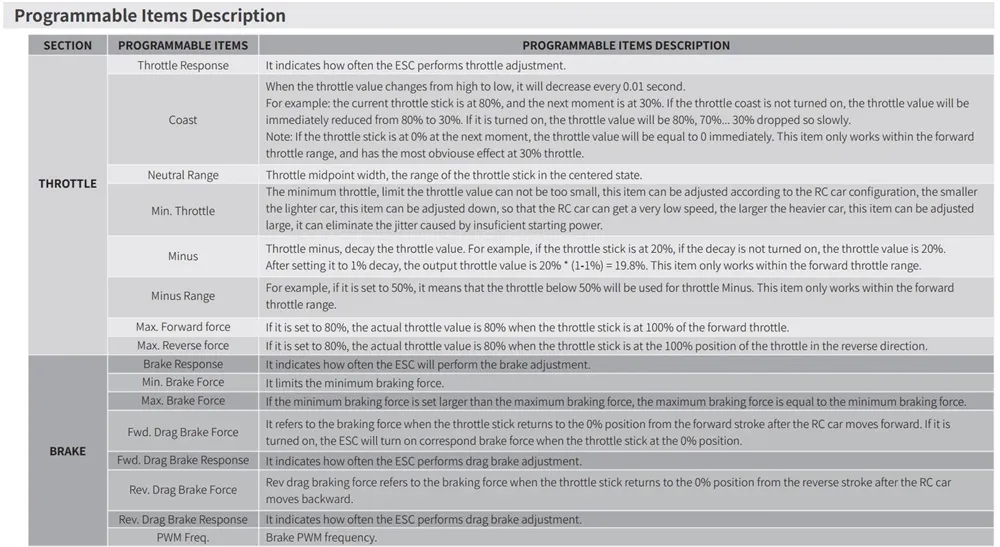 Programmable Items Description

| SECTION | PROGRAMMABLE ITEMS | PROGRAMMABLE ITEMS DESCRIPTION |
|---|---|---|
| THROTTLE | Throttle Response | It indicates how often the ESC performs throttle adjustment. |
| | Coast | When the throttle value changes from high to low, it will decrease every 0.01 second. For example: the current throttle stick is at 80%, and the next moment is at 30%. If the throttle coast is not turned on, the throttle value will be immediately reduced from 80% to 30%. If it is turned on, the throttle value will be 80%, 70%... 30% dropped so slowly. Note: If the throttle stick is at 0% at the next moment, the throttle value will be equal to 0 immediately. This item only works within the forward throttle range, and has the most obviouse effect at 30% throttle. |
| | Neutral Range | Throttle midpoint width, the range of the throttle stick in the centered state. |
| | Min. Throttle | The minimum throttle, limit the throttle value can not be too small, this item can be adjusted according to the RC car configuration, the smaller the lighter car, this item can be adjusted down, so that the RC car can get a very low speed, the larger the heavier car, this item can be adjusted large, it can eliminate the jitter caused by insuficient starting power. |
| | Minus | Throttle minus, decay the throttle value. For example, if the throttle stick is at 20%, if the decay is not turned on, the throttle value is 20%. After setting it to 1% decay, the output throttle value is 20% * (1-1%) = 19.8%. This item only works within the forward throttle range. |
| | Minus Range | For example, if it is set to 50%, it means that the throttle below 50% will be used for throttle Minus. This item only works within the forward throttle range. |
| | Max. Forward force | If it is set to 80%, the actual throttle value is 80% when the throttle stick is at 100% of the forward throttle. |
| | Max. Reverse force | If it is set to 80%, the actual throttle value is 80% when the throttle stick is at the 100% position of the throttle in the reverse direction. |
| BRAKE | Brake Response | It indicates how often the ESC will perform the brake adjustment. |
| | Min. Brake Force | It limits the minimum braking force. |
| | Max. Brake Force | If the minimum braking force is set larger than the maximum braking force, the maximum braking force is equal to the minimum braking force. |
| | Fwd. Drag Brake Force | It refers to the braking force when the throttle stick returns to the 0% position from the forward stroke after the RC car moves forward. If it is turned on, the ESC will turn on correspond brake force when the throttle stick at the 0% position. |
| | Fwd. Drag Brake Response | It indicates how often the ESC performs drag brake adjustment. |
| | Rev. Drag Brake Force | Rev drag braking force refers to the braking force when the throttle stick returns to the 0% position from the reverse stroke after the RC car moves backward. |
| | Rev. Drag Brake Response | It indicates how often the ESC performs drag brake adjustment. |
| | PWM Freq. | Brake PWM frequency. |